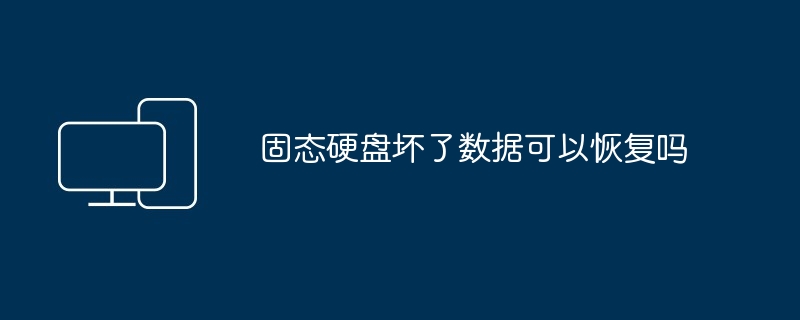 固态硬盘坏了数据可以恢复吗